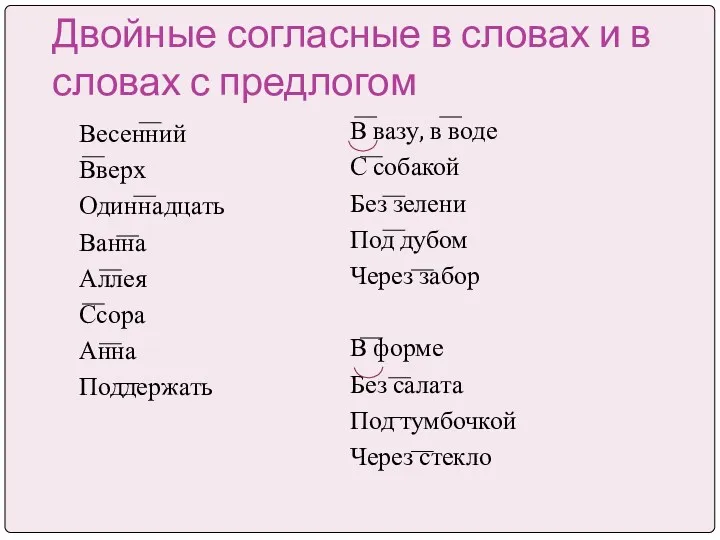 Двойные согласные в словах и в словах с предлогом

Весенний
Вверх
Одиннадцать
Ванна
Аллея
Ссора
Анна
Поддержать

В вазу, в воде
С собакой
Без зелени
Под дубом
Через забор

В форме
Без салата
Под тумбочкой
Через стекло